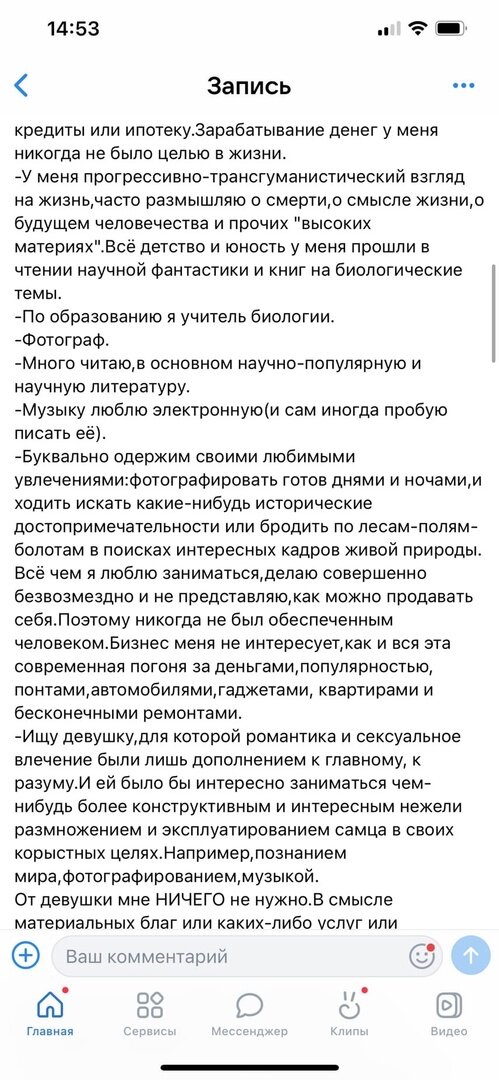 14:53

Запись

кредиты или ипотеку.Зарабатывание денег у меня никогда не было целью в жизни.
-У меня прогрессивно-трансгуманистический взгляд на жизнь,часто размышляю о смерти,о смысле жизни,о будущем человечества и прочих "высоких материях".Всё детство и юность у меня прошли в чтении научной фантастики и книг на биологические темы.
-По образованию я учитель биологии.
-Фотограф.
-Много читаю,в основном научно-популярную и научную литературу.
-Музыку люблю электронную(и сам иногда пробую писать её).
-Буквально одержим своими любимыми увлечениями:фотографировать готов днями и ночами,и ходить искать какие-нибудь исторические достопримечательности или бродить по лесам-полям-болотам в поисках интересных кадров живой природы. Всё чем я люблю заниматься,делаю совершенно безвозмездно и не представляю,как можно продавать себя.Поэтому никогда не был обеспеченным человеком.Бизнес меня не интересует,как и вся эта современная погоня за деньгами,популярностью, понтами,автомобилями,гаджетами, квартирами и бесконечными ремонтами.
-Ищу девушку,для которой романтика и сексуальное влечение были лишь дополнением к главному, к разуму.И ей было бы интересно заниматься чем-нибудь более конструктивным и интересным нежели размножением и эксплуатированием самца в своих корыстных целях.Например,познанием мира,фотографированием,музыкой.
От девушки мне НИЧЕГО не нужно.В смысле материальных благ или каких-либо услуг или

Ваш комментарий

Главная
Сервисы
Мессенджер
Клипы
Видео